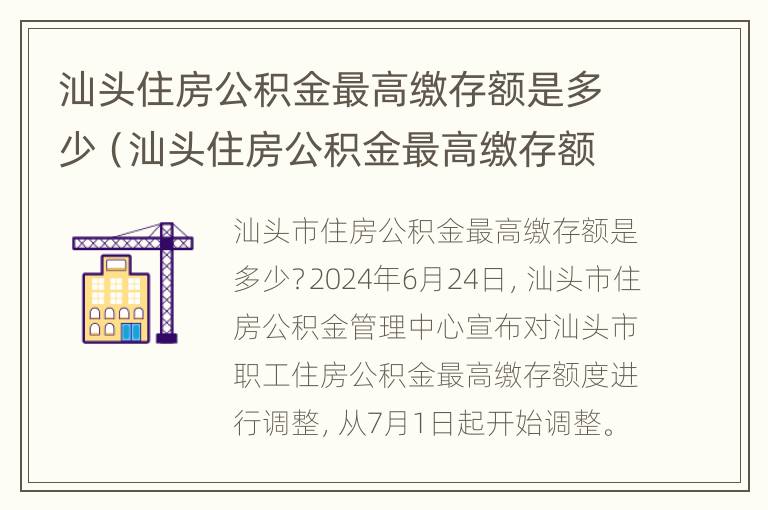 汕头住房公积金最高缴存额是多少（汕头住房公积金最高缴存额

汕头市住房公积金最高缴存额是多少？2024年6月24日，汕头市住房公积金管理中心宣布对汕头市职工住房公积金最高缴存额度进行调整，从7月1日起开始调整。